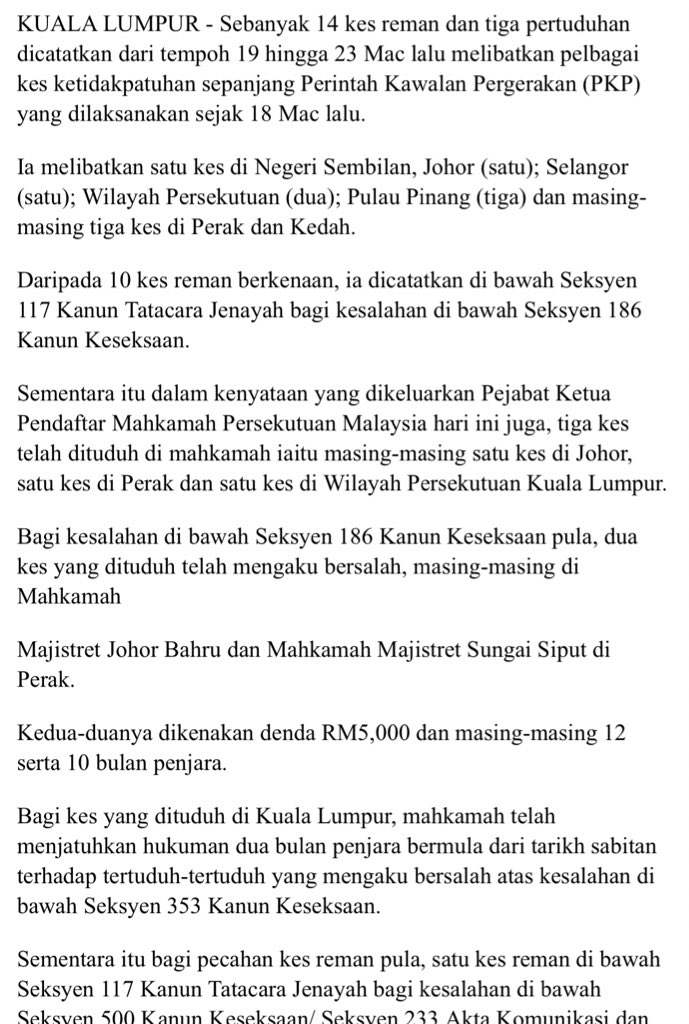 KUALA LUMPUR - Sebanyak 14 kes reman dan tiga pertuduhan dicatatkan dari tempoh 19 hingga 23 Mac lalu melibatkan pelbagai kes ketidakpatuhan sepanjang Perintah Kawalan Pergerakan (PKP) yang dilaksanakan sejak 18 Mac lalu.

Ia melibatkan satu kes di Negeri Sembilan, Johor (satu); Selangor (satu); Wilayah Persekutuan (dua); Pulau Pinang (tiga) dan masing-masing tiga kes di Perak dan Kedah.

Daripada 10 kes reman berkenaan, ia dicatatkan di bawah Seksyen 117 Kanun Tatacara Jenayah bagi kesalahan di bawah Seksyen 186 Kanun Keseksaan.

Sementara itu dalam kenyataan yang dikeluarkan Pejabat Ketua Pendaftar Mahkamah Persekutuan Malaysia hari ini juga, tiga kes telah dituduh di mahkamah iaitu masing-masing satu kes di Johor, satu kes di Perak dan satu kes di Wilayah Persekutuan Kuala Lumpur.

Bagi kesalahan di bawah Seksyen 186 Kanun Keseksaan pula, dua kes yang dituduh telah mengaku bersalah, masing-masing di Mahkamah

Majistret Johor Bahru dan Mahkamah Majistret Sungai Siput di Perak.

Kedua-duanya dikenakan denda RM5,000 dan masing-masing 12 serta 10 bulan penjara.

Bagi kes yang dituduh di Kuala Lumpur, mahkamah telah menjatuhkan hukuman dua bulan penjara bermula dari tarikh sabitan terhadap tertuduh-tertuduh yang mengaku bersalah atas kesalahan di bawah Seksyen 353 Kanun Keseksaan.

Sementara itu bagi pecahan kes reman pula, satu kes reman di bawah Seksyen 117 Kanun Tatacara Jenayah bagi kesalahan di bawah Seksyen 500 Kanun Keseksaan/ Seksyen 233 Akta Komunikasi dan